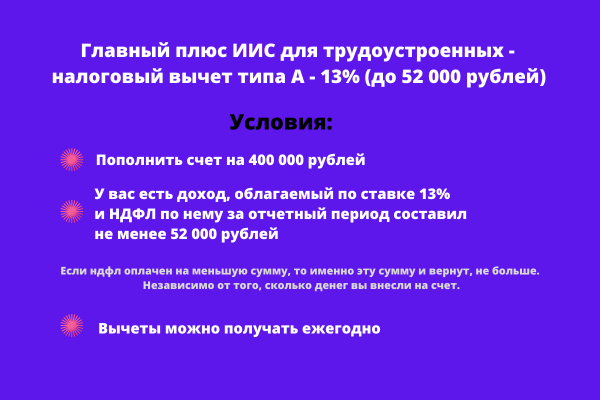 Главный плюс ИИС для трудоустроенных - налоговый вычет типа А - 13% (до 52 000 рублей)

Условия:

Пополнить счет на 400 000 рублей

У вас есть доход, облагаемый по ставке 13% и НДФЛ по нему за отчетный период составил не менее 52 000 рублей

Если ндфл оплачен на меньшую сумму, то именно эту сумму и вернут, не больше. Независимо от того, сколько денег вы внесли на счет.

Вычеты можно получать ежегодно